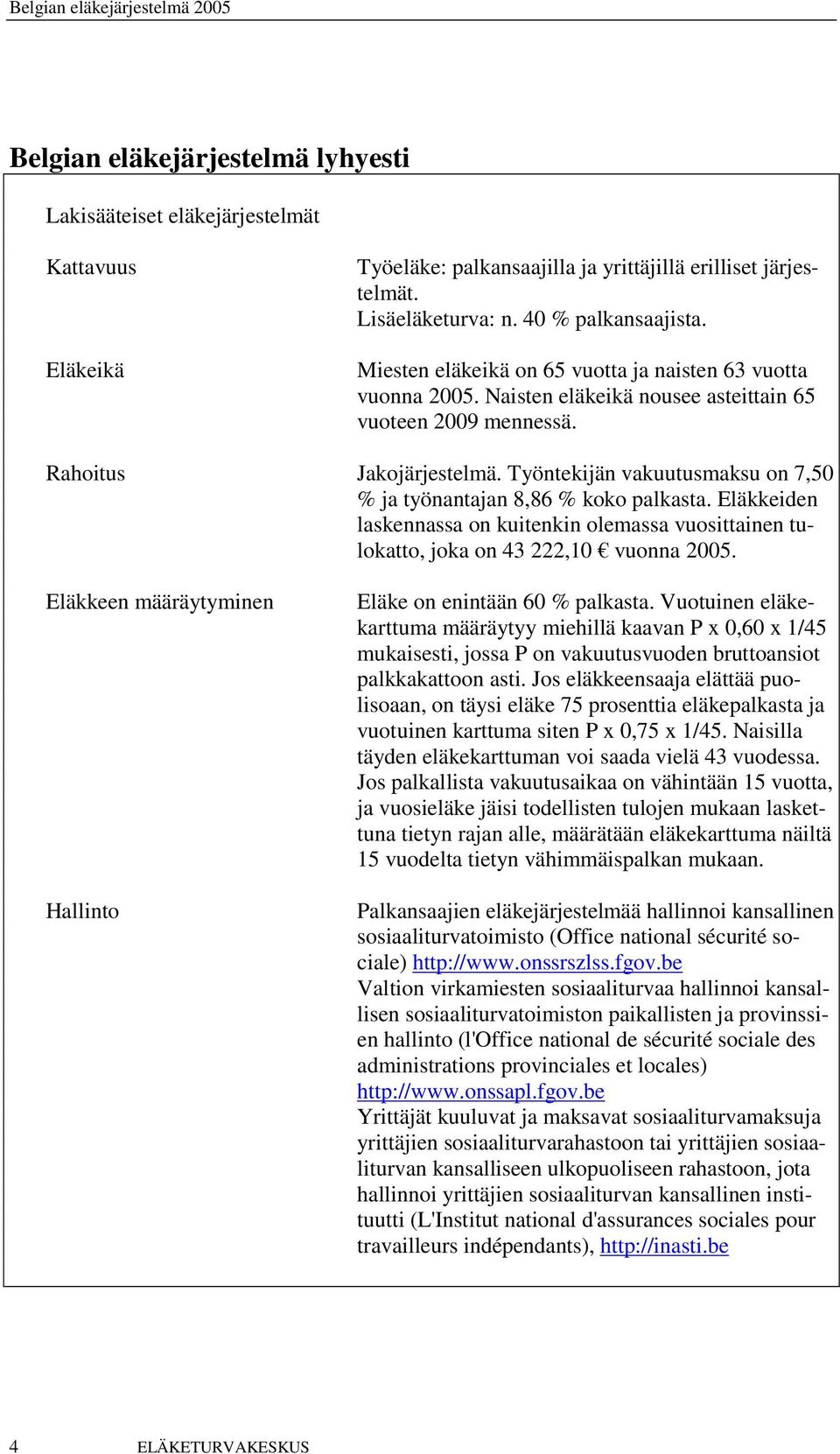 Belgian eläkejärjestelmä 2005

Belgian eläkejärjestelmä lyhyesti

Lakisääteiset eläkejärjestelmät

Kattavuus

Työeläke: palkansaajilla ja yrittäjillä erilliset järjestelmät.
Lisäeläketurva: n. 40 % palkansaajista.

Eläkeikä

Miesten eläkeikä on 65 vuotta ja naisten 63 vuotta vuonna 2005. Naisten eläkeikä nousee asteittain 65 vuoteen 2009 mennessä.

Rahoitus

Jakojärjestelmä. Työntekijän vakuutusmaksu on 7,50 % ja työnantajan 8,86 % koko palkasta. Eläkkeiden laskennassa on kuitenkin olemassa vuosittainen tulokatto, joka on 43 222,10 € vuonna 2005.

Eläkkeen määräytyminen

Eläke on enintään 60 % palkasta. Vuotuinen eläkekarttuma määräytyy miehillä kaavan P x 0,60 x 1/45 mukaisesti, jossa P on vakuutusvuoden bruttoansiot palkkakattoon asti. Jos eläkkeensaaja elättää puolisoaan, on täysi eläke 75 prosenttia eläkepalkasta ja vuotuinen karttuma siten P x 0,75 x 1/45. Naisilla täyden eläkekarttuman voi saada vielä 43 vuodessa. Jos palkallista vakuutusaikaa on vähintään 15 vuotta, ja vuosieläke jäisi todellisten tulojen mukaan laskettuna tietyn rajan alle, määrätään eläkekarttuma näiltä 15 vuodelta tietyn vähimmäispalkan mukaan.

Hallinto

Palkansaajien eläkejärjestelmää hallinnoi kansallinen sosiaaliturvatoimisto (Office national sécurité sociale) http://www.onssrszlss.fgov.be
Valtion virkamiesten sosiaaliturvaa hallinnoi kansallisen sosiaaliturvatoimiston paikallisten ja provinssien hallinto (l'Office national de sécurité sociale des administrations provinciales et locales) http://www.onssapl.fgov.be
Yrittäjät kuuluvat ja maksavat sosiaaliturvamaksuja yrittäjien sosiaaliturvarahastoon tai yrittäjien sosiaaliturvan kansalliseen ulkopuoliseen rahastoon, jota hallinnoi yrittäjien sosiaaliturvan kansallinen instituutti (L'Institut national d'assurances sociales pour travailleurs indépendants), http://inasti.be

4 ELÄKETURVAKESKUS